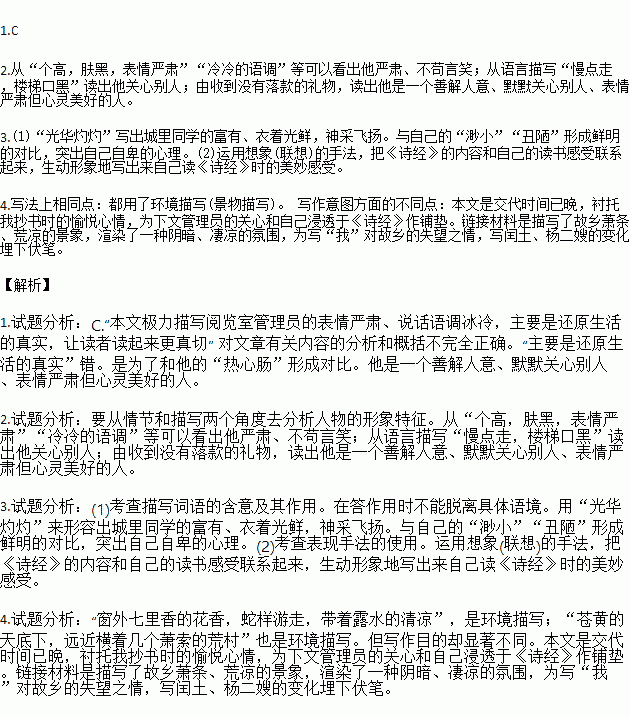 1.C

2.从“个高，肤黑，表情严肃”“冷冷的语调”等可以看出他严肃、不苟言笑；从语言描写“慢点走，楼梯口黑”读出他关心别人；由收到没有落款的礼物，读出他是一个善解人意、默默关心别人、表情严肃但心灵美好的人。

3.⑴“光华灼灼”写出城里同学的富有、衣着光鲜，神采飞扬。与自己的“渺小”“丑陋”形成鲜明的对比，突出自己自卑的心理。⑵运用想象(联想)的手法，把《诗经》的内容和自己的读书感受联系起来，生动形象地写出来自己读《诗经》时的美妙感受。

4.写法上相同点：都用了环境描写(景物描写)。 写作意图方面的不同点：本文是交代时间已晚，衬托我抄书时的愉悦心情，为下文管理员的关心和自己浸透于《诗经》作铺垫。链接材料是描写了故乡萧条、荒凉的景象，渲染了一种阴暗、凄凉的氛围，为写“我”对故乡的失望之情，写闰土、杨二嫂的变化埋下伏笔。

【解析】

1.试题分析：C.“本文极力描写阅览室管理员的表情严肃、说话语调冰冷，主要是还原生活的真实，让读者读起来更真切”对文章有关内容的分析和概括不完全正确。“主要是还原生活的真实”错。是为了和他的“热心肠”形成对比。他是一个善解人意、默默关心别人、表情严肃但心灵美好的人。

2.试题分析：要从情节和描写两个角度去分析人物的形象特征。从“个高，肤黑，表情严肃”“冷冷的语调”等可以看出他严肃、不苟言笑；从语言描写“慢点走，楼梯口黑”读出他关心别人；由收到没有落款的礼物，读出他是一个善解人意、默默关心别人、表情严肃但心灵美好的人。

3.试题分析：(1)考查描写词语的含意及其作用。在答作用时不能脱离具体语境。用“光华灼灼”来形容出城里同学的富有、衣着光鲜，神采飞扬。与自己的“渺小”“丑陋”形成鲜明的对比，突出自己自卑的心理。(2)考查表现手法的使用。运用想象(联想)的手法，把《诗经》的内容和自己的读书感受联系起来，生动形象地写出来自己读《诗经》时的美妙感受。

4.试题分析：“窗外七里香的花香，蛇样游走，带着露水的清凉”，是环境描写；“苍黄的天底下，远近横着几个萧索的荒村”也是环境描写。但写作目的却显著不同。本文是交代时间已晚，衬托我抄书时的愉悦心情，为下文管理员的关心和自己浸透于《诗经》作铺垫。链接材料是描写了故乡萧条、荒凉的景象，渲染了一种阴暗、凄凉的氛围，为写“我”对故乡的失望之情，写闰土、杨二嫂的变化埋下伏笔。